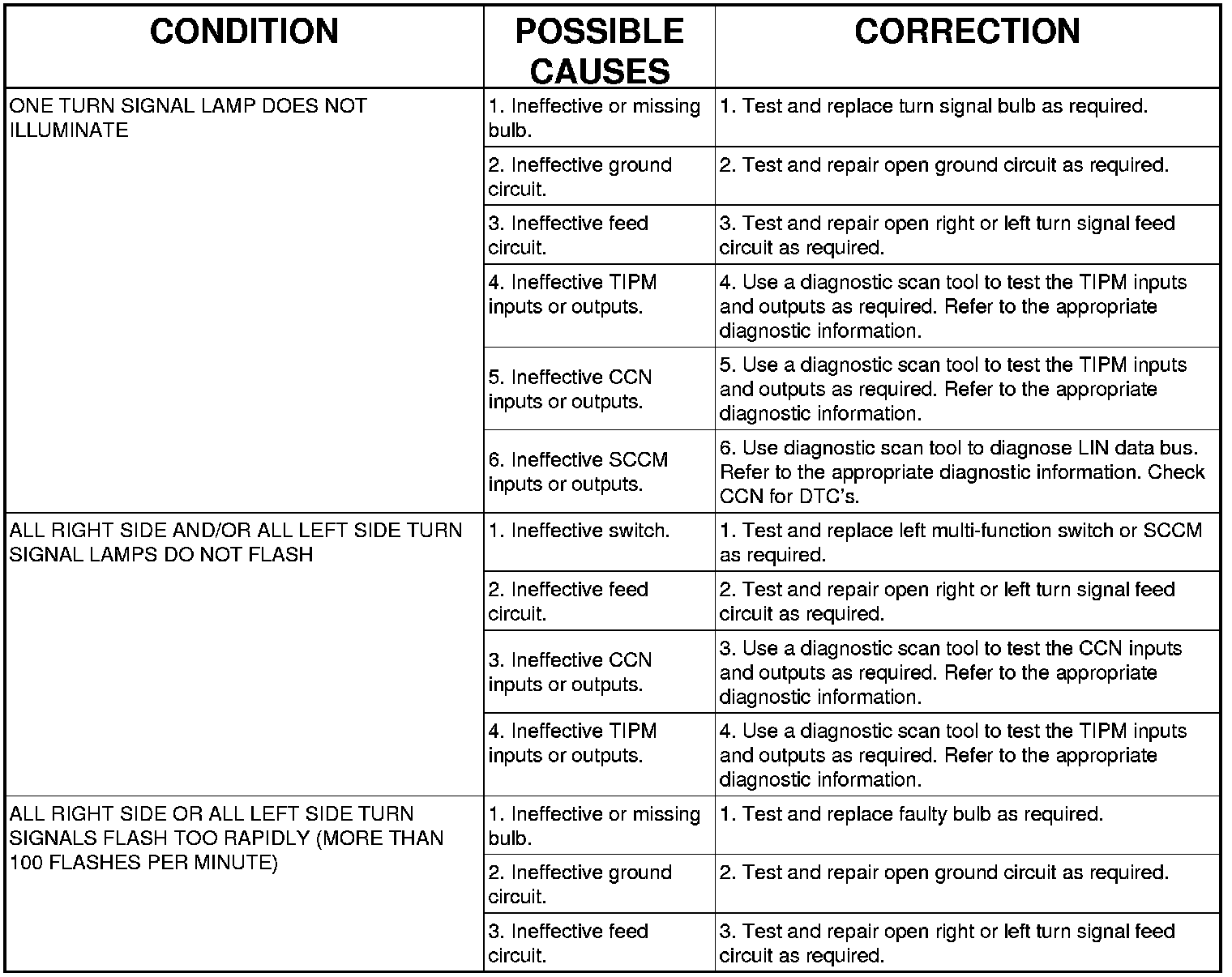 | CONDITION | POSSIBLE CAUSES | CORRECTION |
|---|---|---|
| ONE TURN SIGNAL LAMP DOES NOT ILLUMINATE | 1. Ineffective or missing bulb. | 1. Test and replace turn signal bulb as required. |
| | 2. Ineffective ground circuit. | 2. Test and repair open ground circuit as required. |
| | 3. Ineffective feed circuit. | 3. Test and repair open right or left turn signal feed circuit as required. |
| | 4. Ineffective TIPM inputs or outputs. | 4. Use a diagnostic scan tool to test the TIPM inputs and outputs as required. Refer to the appropriate diagnostic information. |
| | 5. Ineffective CCN inputs or outputs. | 5. Use a diagnostic scan tool to test the TIPM inputs and outputs as required. Refer to the appropriate diagnostic information. |
| | 6. Ineffective SCCM inputs or outputs. | 6. Use diagnostic scan tool to diagnose LIN data bus. Refer to the appropriate diagnostic information. Check CCN for DTC's. |
| ALL RIGHT SIDE AND/OR ALL LEFT SIDE TURN SIGNAL LAMPS DO NOT FLASH | 1. Ineffective switch. | 1. Test and replace left multi-function switch or SCCM as required. |
| | 2. Ineffective feed circuit. | 2. Test and repair open right or left turn signal feed circuit as required. |
| | 3. Ineffective CCN inputs or outputs. | 3. Use a diagnostic scan tool to test the CCN inputs and outputs as required. Refer to the appropriate diagnostic information. |
| | 4. Ineffective TIPM inputs or outputs. | 4. Use a diagnostic scan tool to test the TIPM inputs and outputs as required. Refer to the appropriate diagnostic information. |
| ALL RIGHT SIDE OR ALL LEFT SIDE TURN SIGNALS FLASH TOO RAPIDLY (MORE THAN 100 FLASHES PER MINUTE) | 1. Ineffective or missing bulb. | 1. Test and replace faulty bulb as required. |
| | 2. Ineffective ground circuit. | 2. Test and repair open ground circuit as required. |
| | 3. Ineffective feed circuit. | 3. Test and repair open right or left turn signal feed circuit as required. |